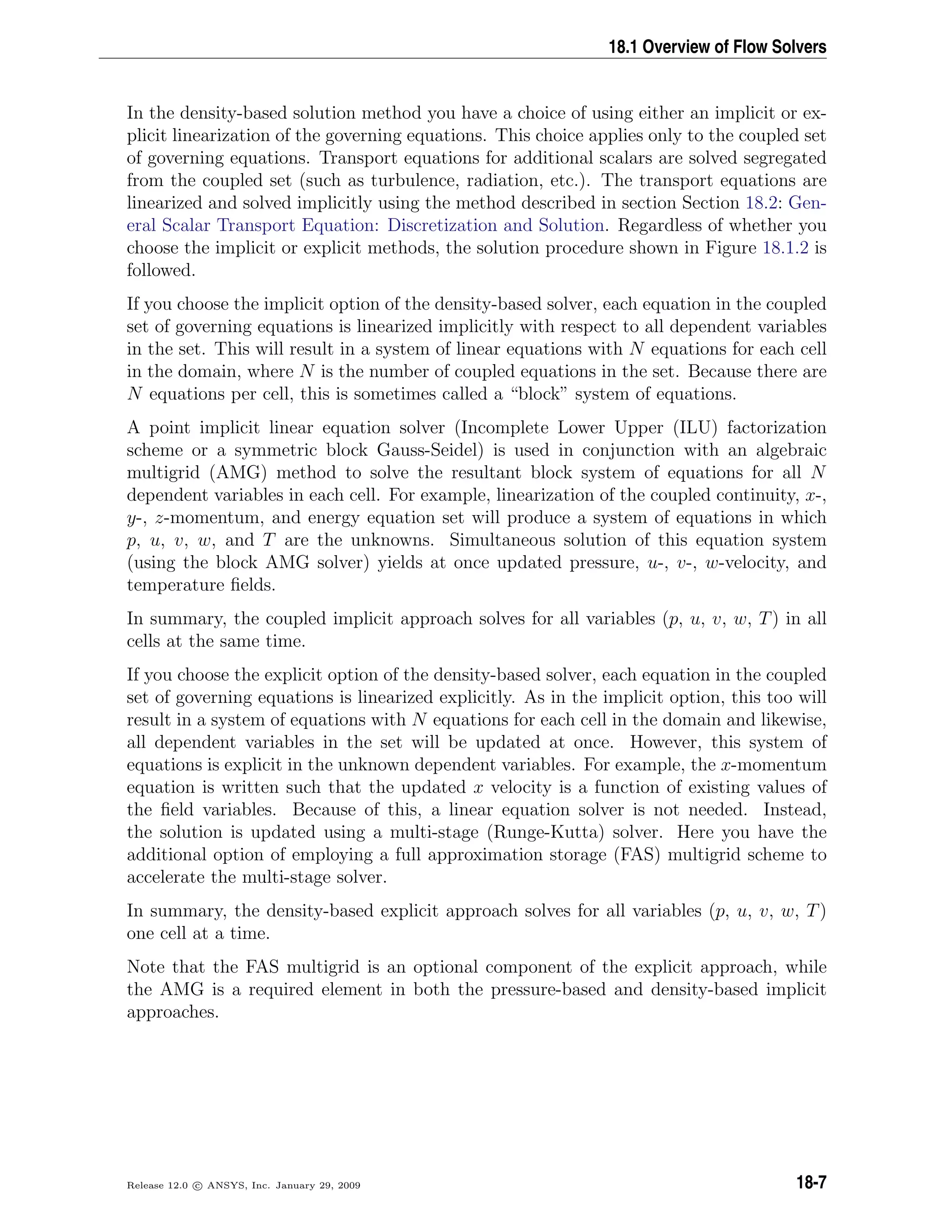 18.1 Overview of Flow Solvers

In the density-based solution method you have a choice of using either an implicit or explicit linearization of the governing equations. This choice applies only to the coupled set of governing equations. Transport equations for additional scalars are solved segregated from the coupled set (such as turbulence, radiation, etc.). The transport equations are linearized and solved implicitly using the method described in section Section 18.2: General Scalar Transport Equation: Discretization and Solution. Regardless of whether you choose the implicit or explicit methods, the solution procedure shown in Figure 18.1.2 is followed.

If you choose the implicit option of the density-based solver, each equation in the coupled set of governing equations is linearized implicitly with respect to all dependent variables in the set. This will result in a system of linear equations with $N$ equations for each cell in the domain, where $N$ is the number of coupled equations in the set. Because there are $N$ equations per cell, this is sometimes called a “block” system of equations.

A point implicit linear equation solver (Incomplete Lower Upper (ILU) factorization scheme or a symmetric block Gauss-Seidel) is used in conjunction with an algebraic multigrid (AMG) method to solve the resultant block system of equations for all $N$ dependent variables in each cell. For example, linearization of the coupled continuity, $x$-, $y$-, $z$-momentum, and energy equation set will produce a system of equations in which $p$, $u$, $v$, $w$, and $T$ are the unknowns. Simultaneous solution of this equation system (using the block AMG solver) yields at once updated pressure, $u$-, $v$-, $w$-velocity, and temperature fields.

In summary, the coupled implicit approach solves for all variables ($p$, $u$, $v$, $w$, $T$) in all cells at the same time.

If you choose the explicit option of the density-based solver, each equation in the coupled set of governing equations is linearized explicitly. As in the implicit option, this too will result in a system of equations with $N$ equations for each cell in the domain and likewise, all dependent variables in the set will be updated at once. However, this system of equations is explicit in the unknown dependent variables. For example, the $x$-momentum equation is written such that the updated $x$ velocity is a function of existing values of the field variables. Because of this, a linear equation solver is not needed. Instead, the solution is updated using a multi-stage (Runge-Kutta) solver. Here you have the additional option of employing a full approximation storage (FAS) multigrid scheme to accelerate the multi-stage solver.

In summary, the density-based explicit approach solves for all variables ($p$, $u$, $v$, $w$, $T$) one cell at a time.

Note that the FAS multigrid is an optional component of the explicit approach, while the AMG is a required element in both the pressure-based and density-based implicit approaches.

Release 12.0 © ANSYS, Inc. January 29, 2009

18-7